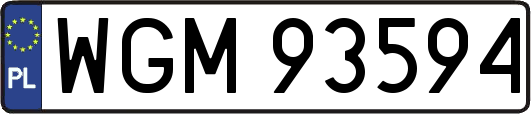 PL
WGM 93594